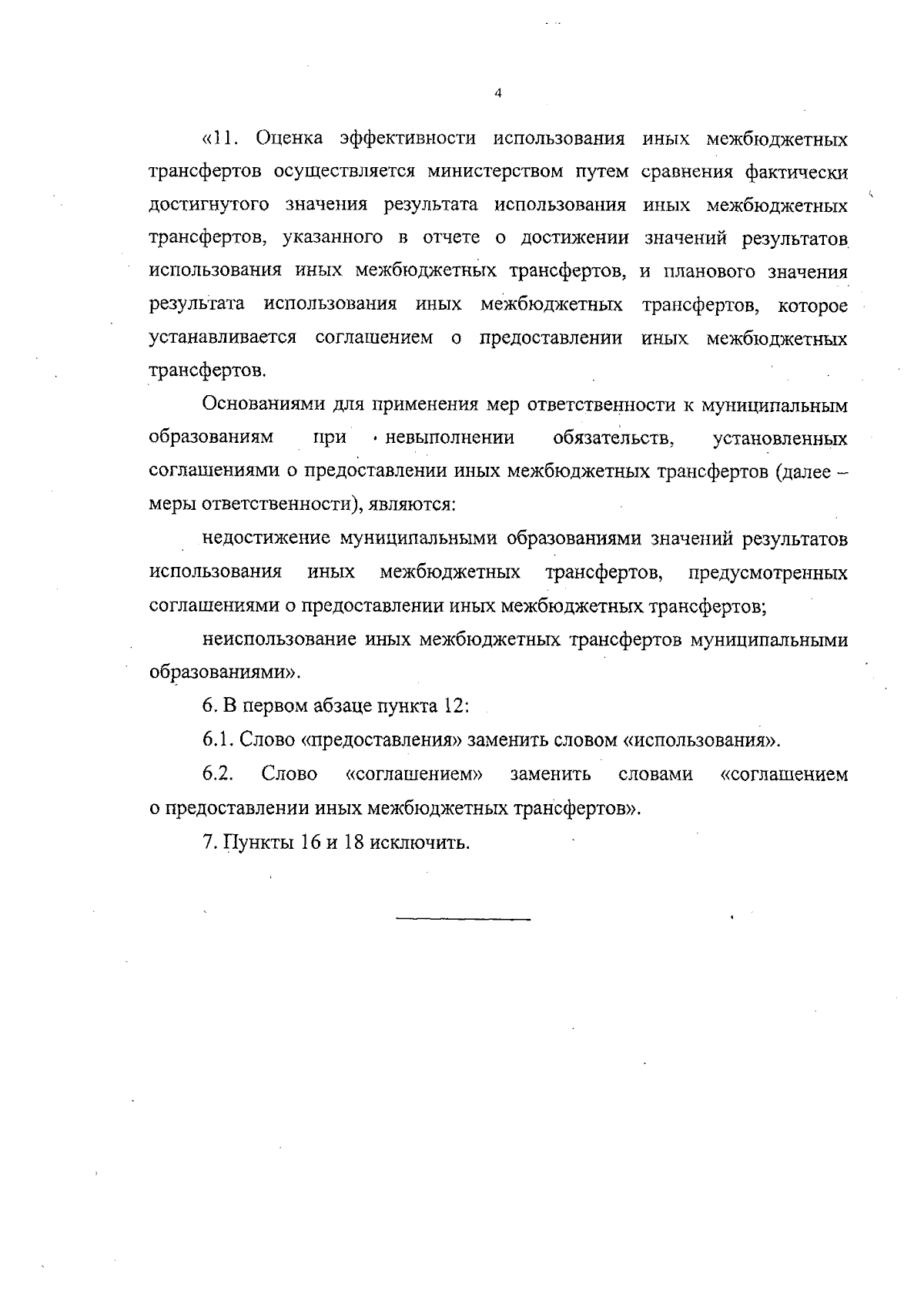 4

«11. Оценка эффективности использования иных межбюджетных трансфертов осуществляется министерством путем сравнения фактически достигнутого значения результата использования иных межбюджетных трансфертов, указанного в отчете о достижении значений результатов использования иных межбюджетных трансфертов, и планового значения результата использования иных межбюджетных трансфертов, которое устанавливается соглашением о предоставлении иных межбюджетных трансфертов.

Основаниями для применения мер ответственности к муниципальным образованиям при невыполнении обязательств, установленных соглашениями о предоставлении иных межбюджетных трансфертов (далее – меры ответственности), являются:

недостижение муниципальными образованиями значений результатов использования иных межбюджетных трансфертов, предусмотренных соглашениями о предоставлении иных межбюджетных трансфертов;

неиспользование иных межбюджетных трансфертов муниципальными образованиями».

6. В первом абзаце пункта 12:

6.1. Слово «предоставления» заменить словом «использования».

6.2. Слово «соглашением» заменить словами «соглашением о предоставлении иных межбюджетных трансфертов».

7. Пункты 16 и 18 исключить.